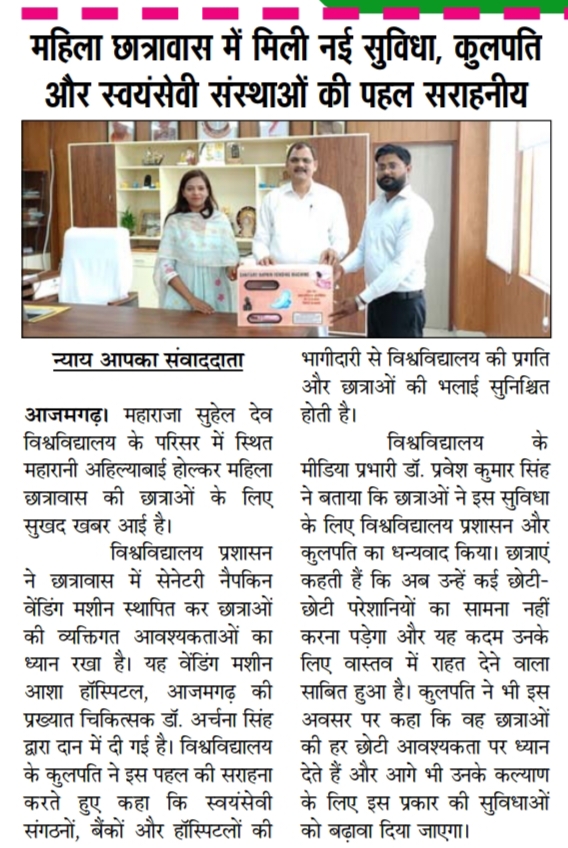 महिला छात्रावास में मिली नई सुविधा, कुलपति और स्वयंसेवी संस्थाओं की पहल सराहनीय

न्याय आपका संवाददाता

आजमगढ़। महाराजा सुहेल देव विश्वविद्यालय के परिसर में स्थित महारानी अहिल्याबाई होल्कर महिला छात्रावास की छात्राओं के लिए सुखद खबर आई है।

विश्वविद्यालय प्रशासन ने छात्रावास में सेनेटरी नैपकिन वेंडिंग मशीन स्थापित कर छात्राओं की व्यक्तिगत आवश्यकताओं का ध्यान रखा है। यह वेंडिंग मशीन आशा हॉस्पिटल, आजमगढ़ की प्रख्यात चिकित्सक डॉ. अर्चना सिंह द्वारा दान में दी गई है। विश्वविद्यालय के कुलपति ने इस पहल की सराहना करते हुए कहा कि स्वयंसेवी संगठनों, बैंकों और हॉस्पिटलों की भागीदारी से विश्वविद्यालय की प्रगति और छात्राओं की भलाई सुनिश्चित होती है।

विश्वविद्यालय के मीडिया प्रभारी डॉ. प्रवेश कुमार सिंह ने बताया कि छात्राओं ने इस सुविधा के लिए विश्वविद्यालय प्रशासन और कुलपति का धन्यवाद किया। छात्राएं कहती हैं कि अब उन्हें कई छोटी-छोटी परेशानियों का सामना नहीं करना पड़ेगा और यह कदम उनके लिए वास्तव में राहत देने वाला साबित हुआ है। कुलपति ने भी इस अवसर पर कहा कि वह छात्राओं की हर छोटी आवश्यकता पर ध्यान देते हैं और आगे भी उनके कल्याण के लिए इस प्रकार की सुविधाओं को बढ़ावा दिया जाएगा।